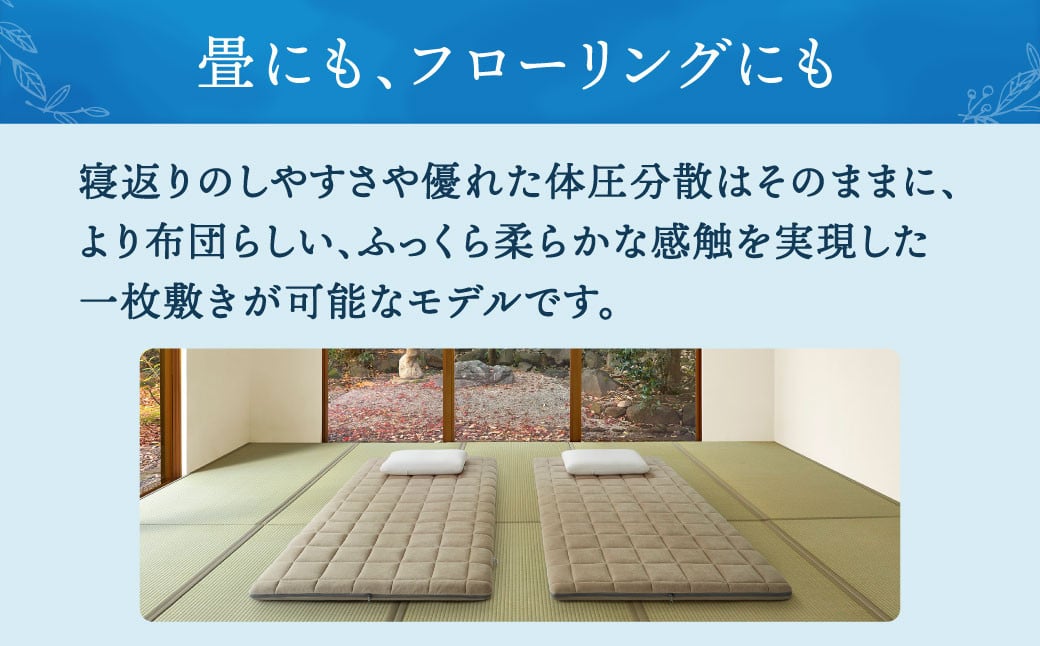 畳にも、フローリングにも

寝返りのしやすさや優れた体圧分散はそのままに、より布団らしい、ふっくら柔らかな感触を実現した一枚敷きが可能なモデルです。